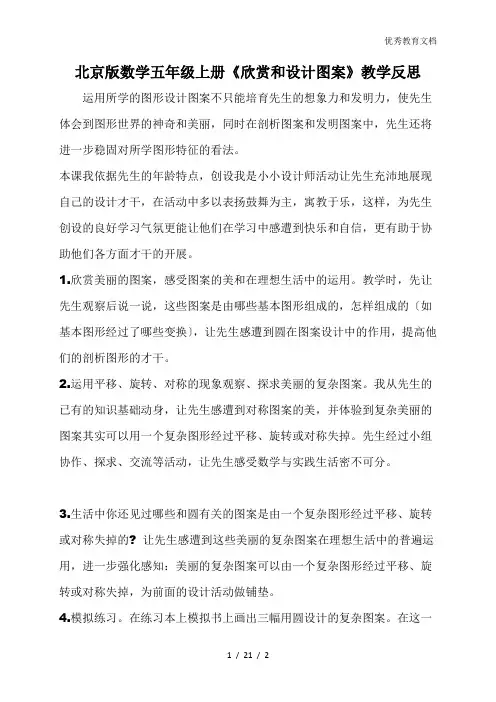 优秀教育文档

北京版数学五年级上册《欣赏和设计图案》教学反思

运用所学的图形设计图案不只能培育先生的想象力和发明力，使先生体会到图形世界的神奇和美丽，同时在剖析图案和发明图案中，先生还将进一步稳固对所学图形特征的看法。

本课我依据先生的年龄特点，创设我是小小设计师活动让先生充沛地展现自己的设计才干，在活动中多以表扬鼓舞为主，寓教于乐，这样，为先生创设的良好学习气氛更能让他们在学习中感遭到快乐和自信，更有助于协助他们各方面才干的开展。

1.欣赏美丽的图案，感受图案的美和在理想生活中的运用。教学时，先让先生观察后说一说，这些图案是由哪些基本图形组成的，怎样组成的〔如基本图形经过了哪些变换〕，让先生感遭到圆在图案设计中的作用，提高他们的剖析图形的才干。

2.运用平移、旋转、对称的现象观察、探求美丽的复杂图案。我从先生的已有的知识基础动身，让先生感遭到对称图案的美，并体验到复杂美丽的图案其实可以用一个复杂图形经过平移、旋转或对称失掉。先生经过小组协作、探求、交流等活动，让先生感受数学与实践生活密不可分。

3.生活中你还见过哪些和圆有关的图案是由一个复杂图形经过平移、旋转或对称失掉的？让先生感遭到这些美丽的复杂图案在理想生活中的普遍运用，进一步强化感知：美丽的复杂图案可以由一个复杂图形经过平移、旋转或对称失掉，为前面的设计活动做铺垫。

4.模拟练习。在练习本上模拟书上画出三幅用圆设计的复杂图案。在这一

1 / 21 / 2